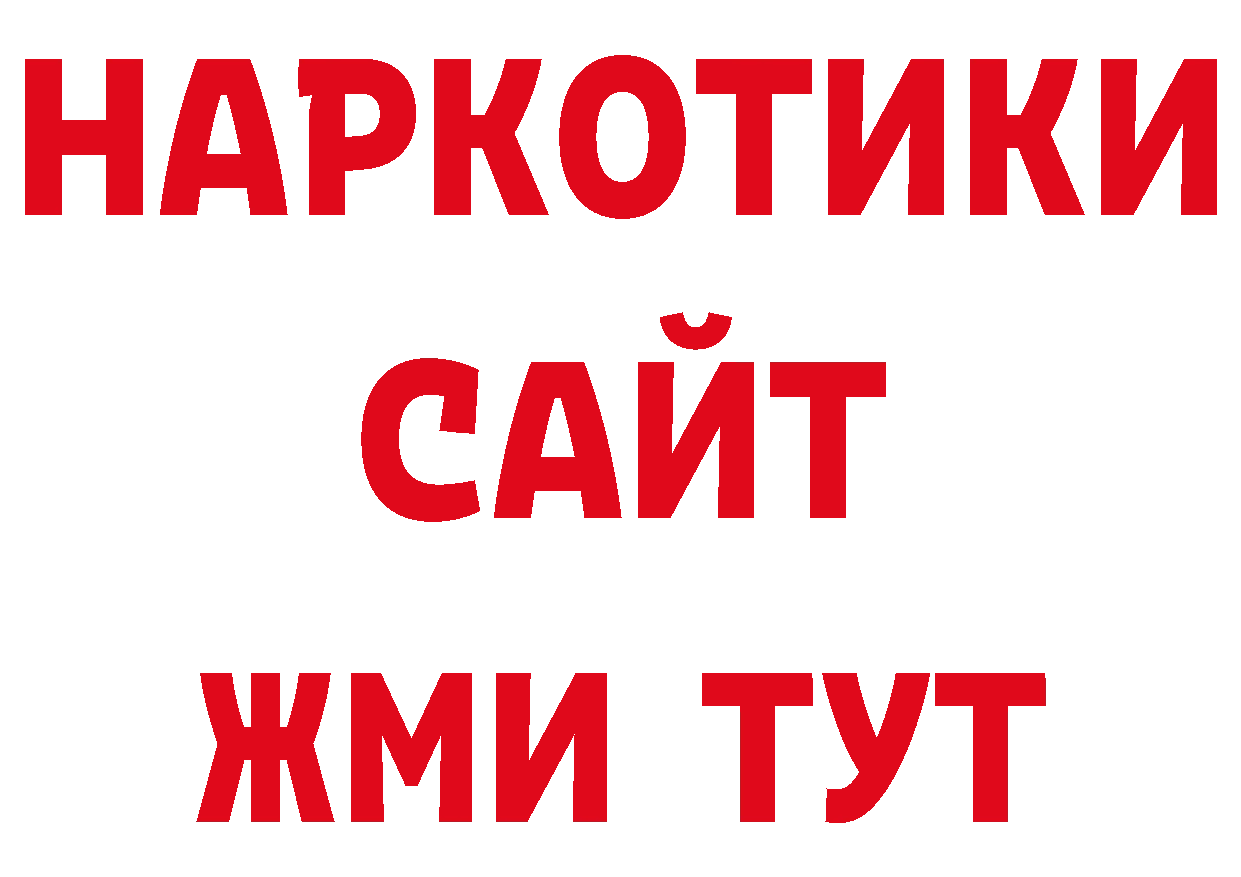 НАРКОТИКИ
САЙТ
ЖМИ ТУТ